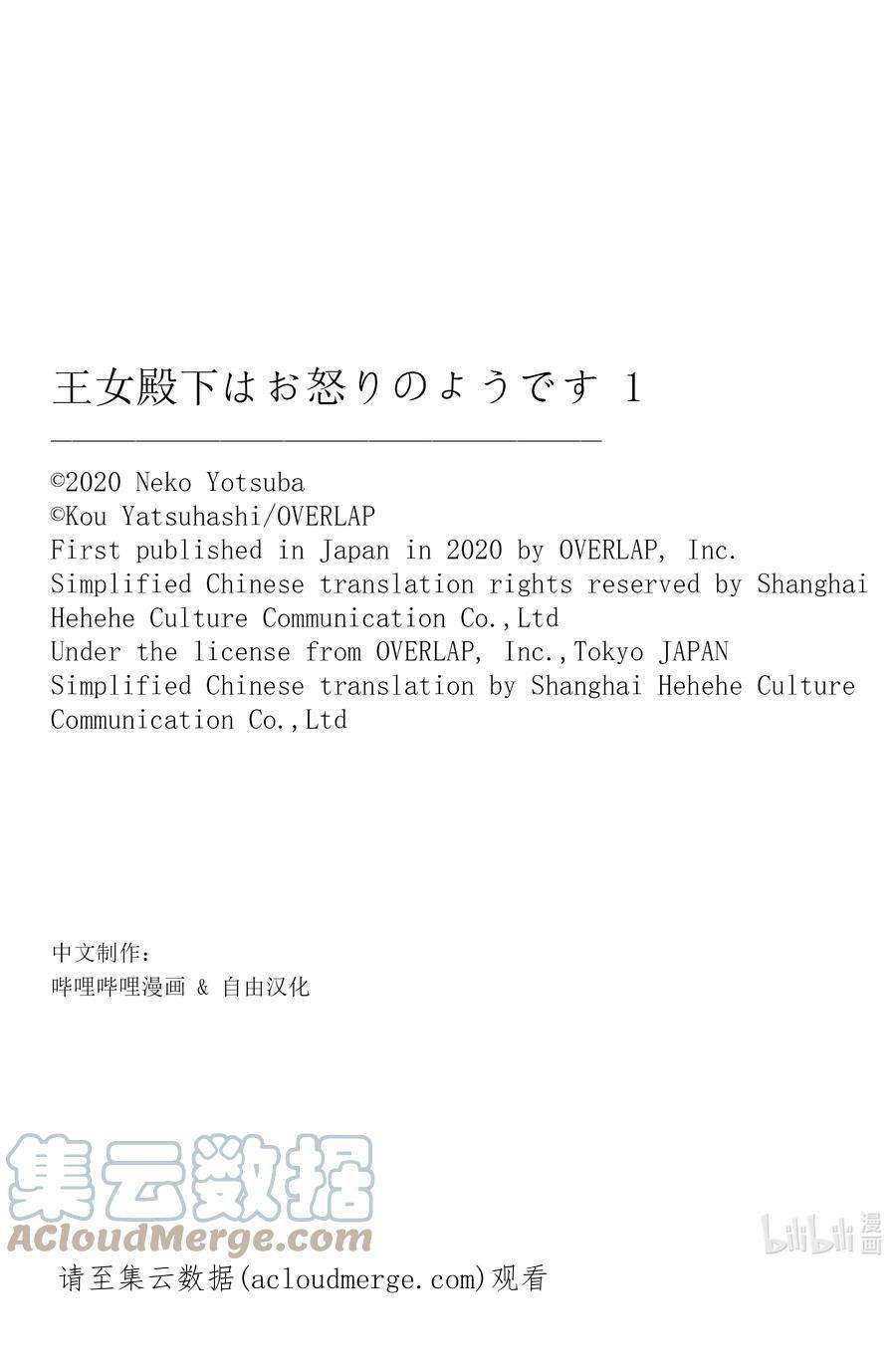 王女殿下はお怒りのようです 1

©2020 Neko Yotsuba
©Kou Yatsuhashi/OVERLAP
First published in Japan in 2020 by OVERLAP, Inc.
Simplified Chinese translation rights reserved by Shanghai Hehehe Culture Communication Co.,Ltd
Under the license from OVERLAP, Inc.,Tokyo JAPAN
Simplified Chinese translation by Shanghai Hehehe Culture Communication Co.,Ltd

中文制作：
哔哩哔哩漫画 & 自由汉化

集云数据
ACloudMerge.com

bilibili 漫画

请至集云数据(acloudmerge.com)观看